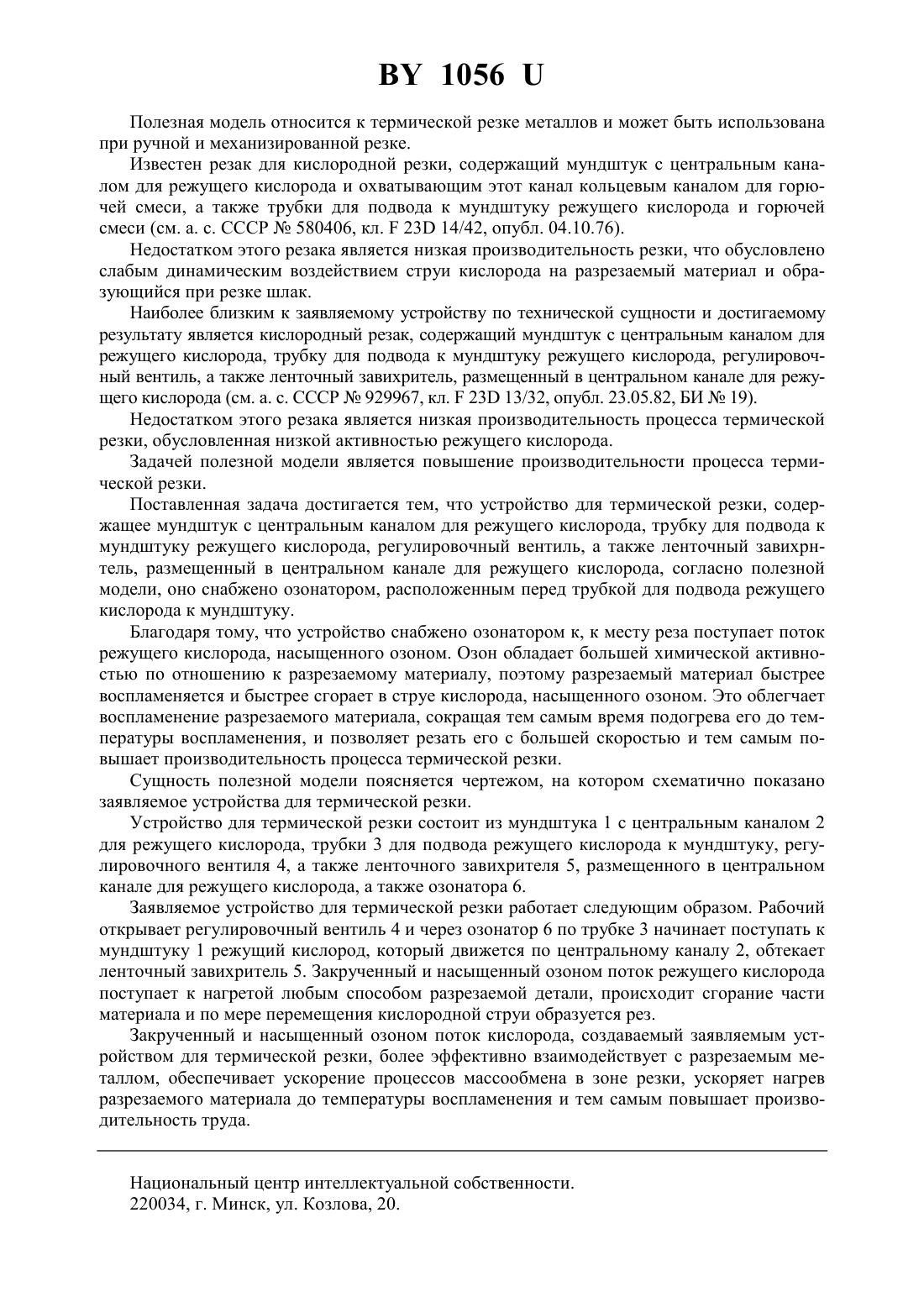 BY 1056 U

Полезная модель относится к термической резке металлов и может быть использована при ручной и механизированной резке.

Известен резак для кислородной резки, содержащий мундштук с центральным каналом для режущего кислорода и охватывающим этот канал кольцевым каналом для горючей смеси, а также трубки для подвода к мундштуку режущего кислорода и горючей смеси (см. а. с. СССР № 580406, кл. F 23D 14/42, опубл. 04.10.76).

Недостатком этого резака является низкая производительность резки, что обусловлено слабым динамическим воздействием струи кислорода на разрезаемый материал и образующийся при резке шлак.

Наиболее близким к заявляемому устройству по технической сущности и достигаемому результату является кислородный резак, содержащий мундштук с центральным каналом для режущего кислорода, трубку для подвода к мундштуку режущего кислорода, регулировочный вентиль, а также ленточный завихритель, размещенный в центральном канале для режущего кислорода (см. а. с. СССР № 929967, кл. F 23D 13/32, опубл. 23.05.82, БИ № 19).

Недостатком этого резака является низкая производительность процесса термической резки, обусловленная низкой активностью режущего кислорода.

Задачей полезной модели является повышение производительности процесса термической резки.

Поставленная задача достигается тем, что устройство для термической резки, содержащее мундштук с центральным каналом для режущего кислорода, трубку для подвода к мундштуку режущего кислорода, регулировочный вентиль, а также ленточный завихрнтель, размещенный в центральном канале для режущего кислорода, согласно полезной модели, оно снабжено озонатором, расположенным перед трубкой для подвода режущего кислорода к мундштуку.

Благодаря тому, что устройство снабжено озонатором к, к месту реза поступает поток режущего кислорода, насыщенного озоном. Озон обладает большей химической активностью по отношению к разрезаемому материалу, поэтому разрезаемый материал быстрее воспламеняется и быстрее сгорает в струе кислорода, насыщенного озоном. Это облегчает воспламенение разрезаемого материала, сокращая тем самым время подогрева его до температуры воспламенения, и позволяет резать его с большей скоростью и тем самым повышает производительность процесса термической резки.

Сущность полезной модели поясняется чертежом, на котором схематично показано заявляемое устройства для термической резки.

Устройство для термической резки состоит из мундштука 1 с центральным каналом 2 для режущего кислорода, трубки 3 для подвода режущего кислорода к мундштуку, регулировочного вентиля 4, а также ленточного завихрителя 5, размещенного в центральном канале для режущего кислорода, а также озонатора 6.

Заявляемое устройство для термической резки работает следующим образом. Рабочий открывает регулировочный вентиль 4 и через озонатор 6 по трубке 3 начинает поступать к мундштуку 1 режущий кислород, который движется по центральному каналу 2, обтекает ленточный завихритель 5. Закрученный и насыщенный озоном поток режущего кислорода поступает к нагретой любым способом разрезаемой детали, происходит сгорание части материала и по мере перемещения кислородной струи образуется рез.

Закрученный и насыщенный озоном поток кислорода, создаваемый заявляемым устройством для термической резки, более эффективно взаимодействует с разрезаемым металлом, обеспечивает ускорение процессов массообмена в зоне резки, ускоряет нагрев разрезаемого материала до температуры воспламенения и тем самым повышает производительность труда.

Национальный центр интеллектуальной собственности.
220034, г. Минск, ул. Козлова, 20.